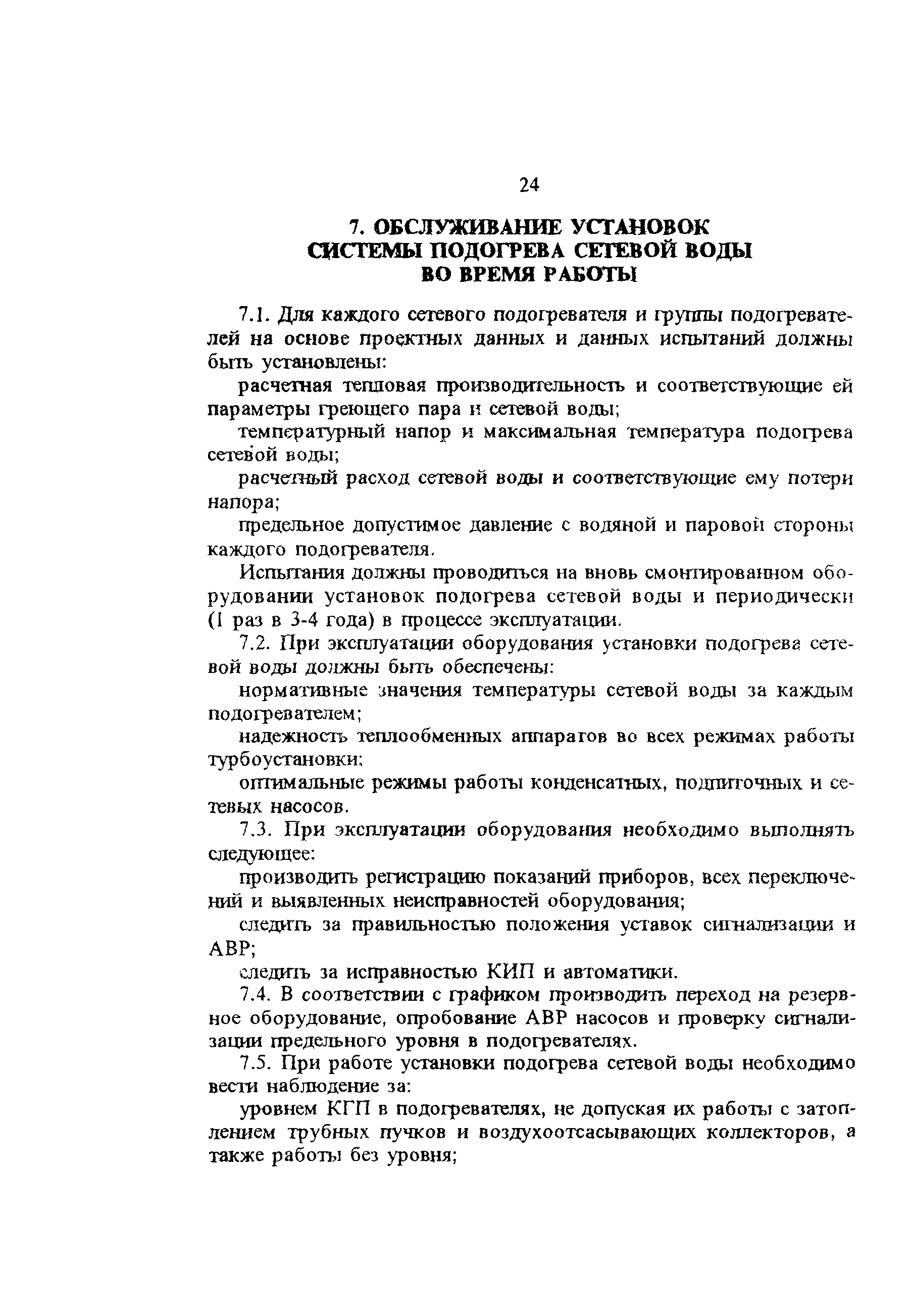 24

7. ОБСЛУЖИВАНИЕ УСТАНОВОК СИСТЕМЫ ПОДОГРЕВА СЕТЕВОЙ ВОДЫ ВО ВРЕМЯ РАБОТЫ

7.1. Для каждого сетевого подогревателя и группы подогревателей на основе проектных данных и данных испытаний должны быть установлены:

расчетная тепловая производительность и соответствующие ей параметры греющего пара и сетевой воды;

температурный напор и максимальная температура подогрева сетевой воды;

расчетный расход сетевой воды и соответствующие ему потери напора;

предельное допустимое давление с водяной и паровой стороны каждого подогревателя.

Испытания должны проводиться на вновь смонтированном оборудовании установок подогрева сетевой воды и периодически (1 раз в 3-4 года) в процессе эксплуатации.

7.2. При эксплуатации оборудования установки подогрева сетевой воды должны быть обеспечены:

нормативные значения температуры сетевой воды за каждым подогревателем;

надежность теплообменных аппаратов во всех режимах работы турбоустановки;

оптимальные режимы работы конденсатных, подпиточных и сетевых насосов.

7.3. При эксплуатации оборудования необходимо выполнять следующее:

производить регистрацию показаний приборов, всех переключений и выявленных неисправностей оборудования;

следить за правильностью положения уставок сигнализации и АВР;

следить за исправностью КИП и автоматики.

7.4. В соответствии с графиком производить переход на резервное оборудование, опробование АВР насосов и проверку сигнализации предельного уровня в подогревателях.

7.5. При работе установки подогрева сетевой воды необходимо вести наблюдение за:

уровнем КГП в подогревателях, не допуская их работы с затоплением трубных пучков и воздухоотсасывающих коллекторов, а также работы без уровня;